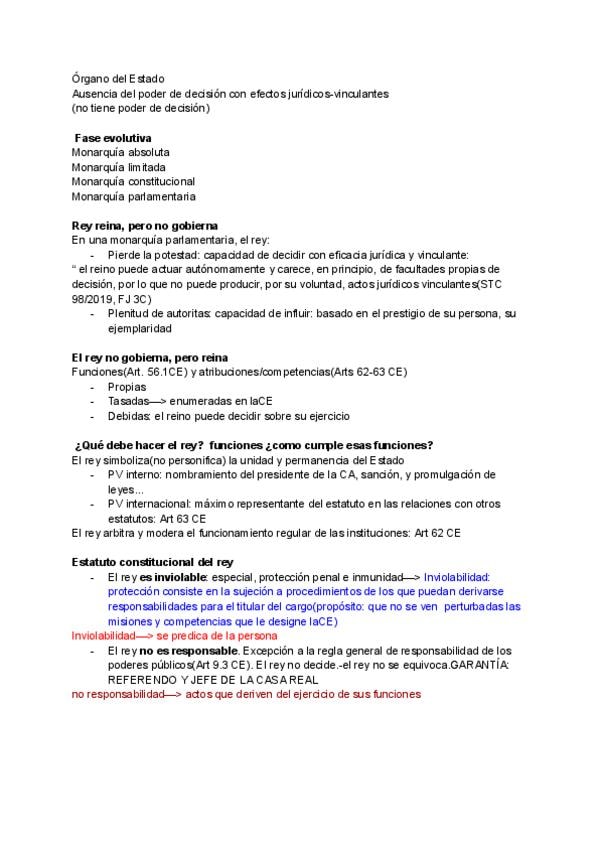 Órgano del Estado
Ausencia del poder de decisión con efectos jurídicos-vinculantes
(no tiene poder de decisión)

Fase evolutiva
Monarquía absoluta
Monarquía limitada
Monarquía constitucional
Monarquía parlamentaria

Rey reina, pero no gobierna
En una monarquía parlamentaria, el rey:
- Pierde la potestad: capacidad de decidir con eficacia jurídica y vinculante:
" el reino puede actuar autónomamente y carece, en principio, de facultades propias de decisión, por lo que no puede producir, por su voluntad, actos jurídicos vinculantes(STC 98/2019, FJ 3C)
- Plenitud de autoritas: capacidad de influir: basado en el prestigio de su persona, su ejemplaridad

El rey no gobierna, pero reina
Funciones(Art. 56.1CE) y atribuciones/competencias(Arts 62-63 CE)
- Propias
- Tasadas—> enumeradas en laCE
- Debidas: el reino puede decidir sobre su ejercicio

¿Qué debe hacer el rey? funciones ¿como cumple esas funciones?
El rey simboliza(no personifica) la unidad y permanencia del Estado
- PV interno: nombramiento del presidente de la CA, sanción, y promulgación de leyes...
- PV internacional: máximo representante del estatuto en las relaciones con otros estatutos: Art 63 CE
El rey arbitra y modera el funcionamiento regular de las instituciones: Art 62 CE

Estatuto constitucional del rey
- El rey es inviolable: especial, protección penal e inmunidad—> Inviolabilidad: protección consiste en la sujeción a procedimientos de los que puedan derivarse responsabilidades para el titular del cargo(propósito: que no se ven perturbadas las misiones y competencias que le designe laCE)
Inviolabilidad—> se predica de la persona
- El rey no es responsable. Excepción a la regla general de responsabilidad de los poderes públicos(Art 9.3 CE). El rey no decide.-el rey no se equivoca.GARANTÍA: REFERENDO Y JEFE DE LA CASA REAL
no responsabilidad—> actos que deriven del ejercicio de sus funciones